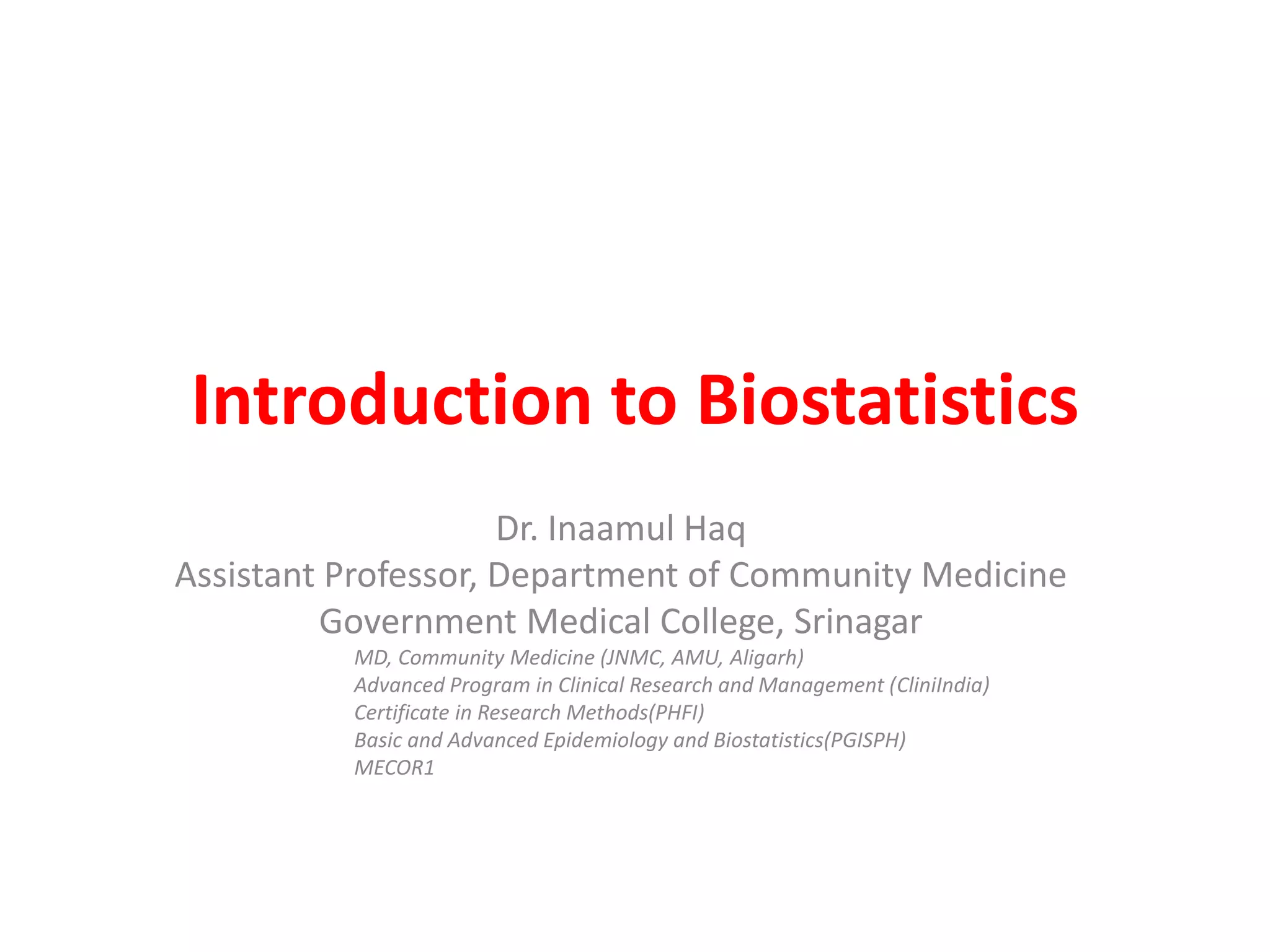 Introduction to Biostatistics

Dr. Inaamul Haq
Assistant Professor, Department of Community Medicine
Government Medical College, Srinagar

MD, Community Medicine (JNMC, AMU, Aligarh)
Advanced Program in Clinical Research and Management (CliniIndia)
Certificate in Research Methods(PHFI)
Basic and Advanced Epidemiology and Biostatistics(PGISPH)
MECOR1